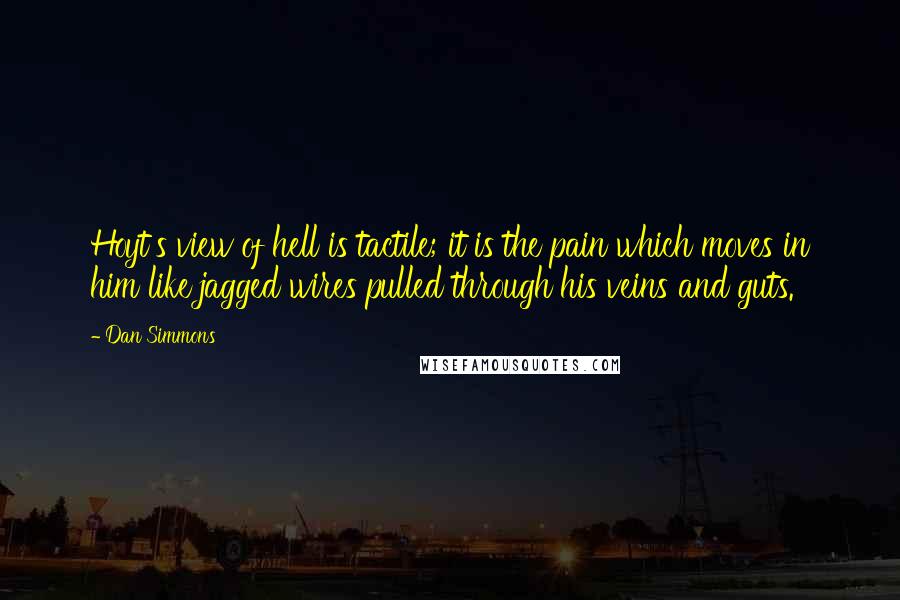 Hoyt's view of hell is tactile; it is the pain which moves in him like jagged wires pulled through his veins and guts.

- Dan Simmons

WISEFAMOUSQUOTES.COM